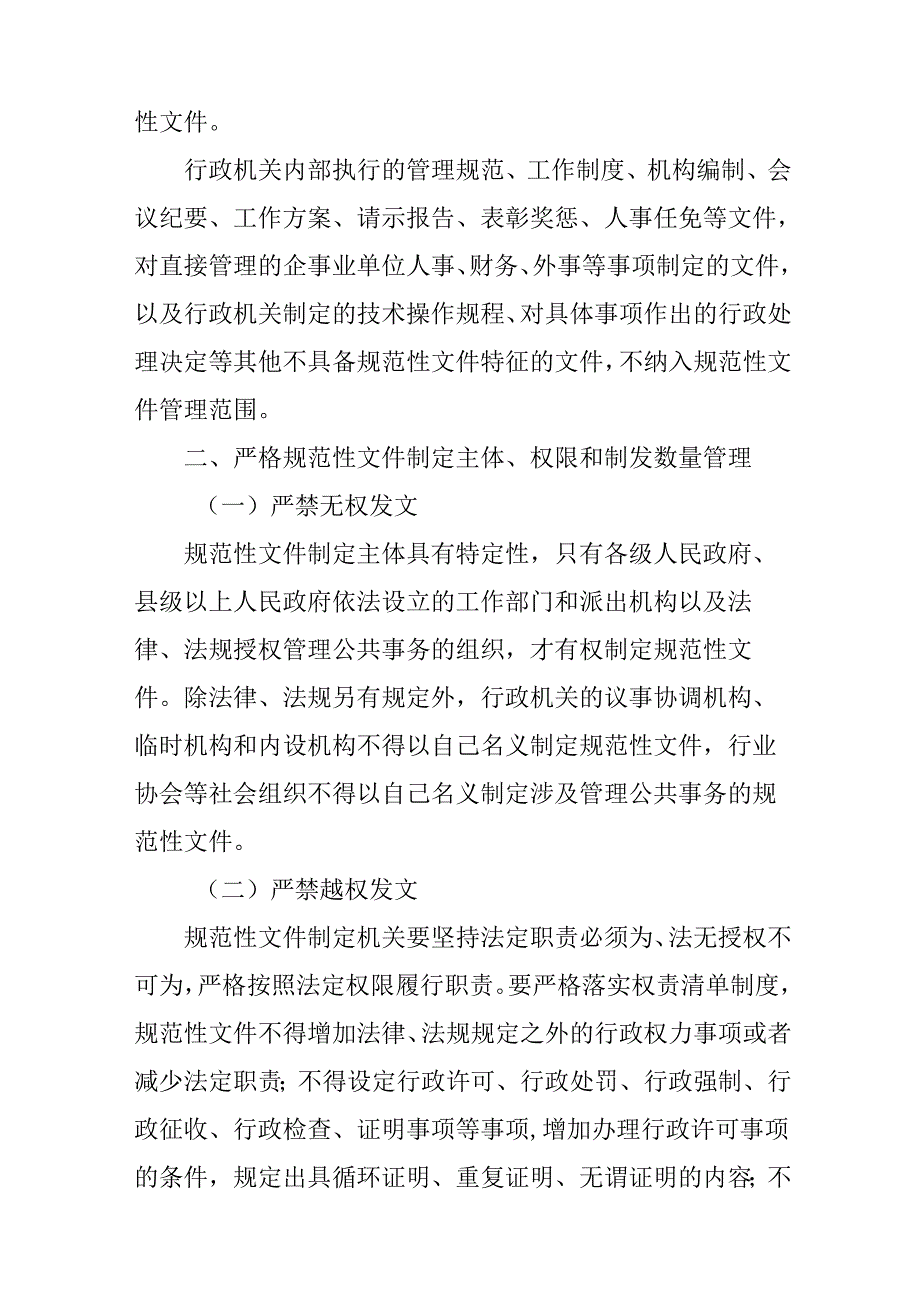 性文件。

行政机关内部执行的管理规范、工作制度、机构编制、会议纪要、工作方案、请示报告、表彰奖惩、人事任免等文件，对直接管理的企事业单位人事、财务、外事等事项制定的文件，以及行政机关制定的技术操作规程、对具体事项作出的行政处理决定等其他不具备规范性文件特征的文件，不纳入规范性文件管理范围。

二、严格规范性文件制定主体、权限和制发数量管理

（一）严禁无权发文

规范性文件制定主体具有特定性，只有各级人民政府、县级以上人民政府依法设立的工作部门和派出机构以及法律、法规授权管理公共事务的组织，才有权制定规范性文件。除法律、法规另有规定外，行政机关的议事协调机构、临时机构和内设机构不得以自己名义制定规范性文件，行业协会等社会组织不得以自己名义制定涉及管理公共事务的规范性文件。

（二）严禁越权发文

规范性文件制定机关要坚持法定职责必须为、法无授权不可为，严格按照法定权限履行职责。要严格落实权责清单制度，规范性文件不得增加法律、法规规定之外的行政权力事项或者减少法定职责；不得设定行政许可、行政处罚、行政强制、行政征收、行政检查、证明事项等事项，增加办理行政许可事项的条件，规定出具循环证明、重复证明、无谓证明的内容；不